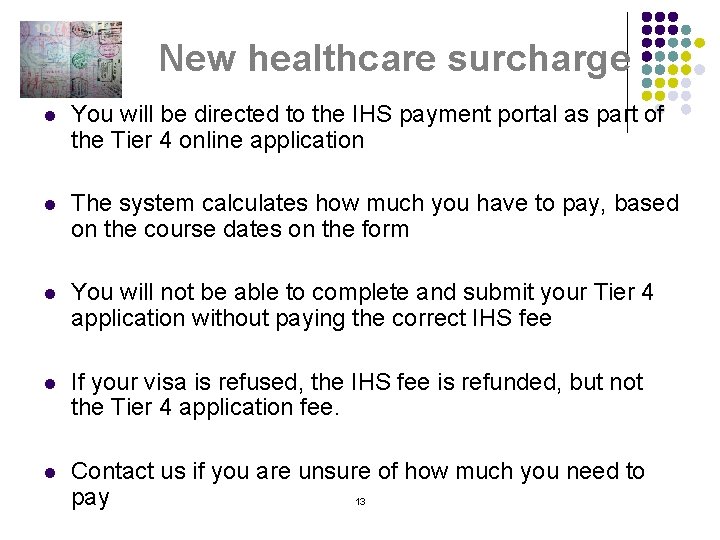 New healthcare surcharge

• You will be directed to the IHS payment portal as part of the Tier 4 online application

• The system calculates how much you have to pay, based on the course dates on the form

• You will not be able to complete and submit your Tier 4 application without paying the correct IHS fee

• If your visa is refused, the IHS fee is refunded, but not the Tier 4 application fee.

• Contact us if you are unsure of how much you need to pay

13